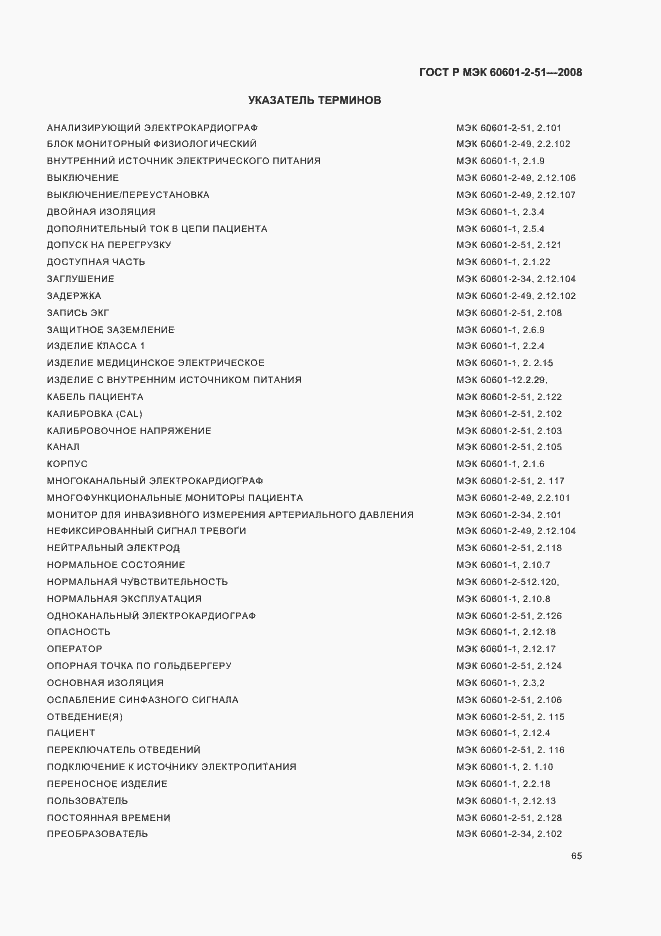 ГОСТ Р МЭК 60601-2-51—2008

УКАЗАТЕЛЬ ТЕРМИНОВ

| | |
|---|---|
| АНАЛИЗИРУЮЩИЙ ЭЛЕКТРОКАРДИОГРАФ | МЭК 60601-2-51, 2.101 |
| БЛОК МОНИТОРНЫЙ ФИЗИОЛОГИЧЕСКИЙ | МЭК 60601-2-49, 2.2.102 |
| ВНУТРЕННИЙ ИСТОЧНИК ЭЛЕКТРИЧЕСКОГО ПИТАНИЯ | МЭК 60601-1, 2.1.9 |
| ВЫКЛЮЧЕНИЕ | МЭК 60601-2-49, 2.12.106 |
| ВЫКЛЮЧЕНИЕ/ПЕРЕУСТАНОВКА | МЭК 60601-2-49, 2.12.107 |
| ДВОЙНАЯ ИЗОЛЯЦИЯ | МЭК 60601-1, 2.3.4 |
| ДОПОЛНИТЕЛЬНЫЙ ТОК В ЦЕПИ ПАЦИЕНТА | МЭК 60601-1, 2.5.4 |
| ДОПУСК НА ПЕРЕГРУЗКУ | МЭК 60601-2-51, 2.121 |
| ДОСТУПНАЯ ЧАСТЬ | МЭК 60601-1, 2.1.22 |
| ЗАГЛУШЕНИЕ | МЭК 60601-2-34, 2.12.104 |
| ЗАДЕРЖКА | МЭК 60601-2-49, 2.12.102 |
| ЗАПИСЬ ЭКГ | МЭК 60601-2-51, 2.108 |
| ЗАЩИТНОЕ ЗАЗЕМЛЕНИЕ | МЭК 60601-1, 2.6.9 |
| ИЗДЕЛИЕ КЛАССА 1 | МЭК 60601-1, 2.2.4 |
| ИЗДЕЛИЕ МЕДИЦИНСКОЕ ЭЛЕКТРИЧЕСКОЕ | МЭК 60601-1, 2. 2.15 |
| ИЗДЕЛИЕ С ВНУТРЕННИМ ИСТОЧНИКОМ ПИТАНИЯ | МЭК 60601-12.2.29, |
| КАБЕЛЬ ПАЦИЕНТА | МЭК 60601-2-51, 2.122 |
| КАЛИБРОВКА (CAL) | МЭК 60601-2-51, 2.102 |
| КАЛИБРОВОЧНОЕ НАПРЯЖЕНИЕ | МЭК 60601-2-51, 2.103 |
| КАНАЛ | МЭК 60601-2-51, 2.105 |
| КОРПУС | МЭК 60601-1, 2.1.6 |
| МНОГОКАНАЛЬНЫЙ ЭЛЕКТРОКАРДИОГРАФ | МЭК 60601-2-51, 2. 117 |
| МНОГОФУНКЦИОНАЛЬНЫЕ МОНИТОРЫ ПАЦИЕНТА | МЭК 60601-2-49, 2.2.101 |
| МОНИТОР ДЛЯ ИНВАЗИВНОГО ИЗМЕРЕНИЯ АРТЕРИАЛЬНОГО ДАВЛЕНИЯ | МЭК 60601-2-34, 2.101 |
| НЕФИКСИРОВАННЫЙ СИГНАЛ ТРЕВОГИ | МЭК 60601-2-49, 2.12.104 |
| НЕЙТРАЛЬНЫЙ ЭЛЕКТРОД | МЭК 60601-2-51, 2.118 |
| НОРМАЛЬНОЕ СОСТОЯНИЕ | МЭК 60601-1, 2.10.7 |
| НОРМАЛЬНАЯ ЧУВСТВИТЕЛЬНОСТЬ | МЭК 60601-2-512.120, |
| НОРМАЛЬНАЯ ЭКСПЛУАТАЦИЯ | МЭК 60601-1, 2.10.8 |
| ОДНОКАНАЛЬНЫЙ ЭЛЕКТРОКАРДИОГРАФ | МЭК 60601-2-51, 2.126 |
| ОПАСНОСТЬ | МЭК 60601-1, 2.12.18 |
| ОПЕРАТОР | МЭК 60601-1, 2.12.17 |
| ОПОРНАЯ ТОЧКА ПО ГОЛЬДБЕРГЕРУ | МЭК 60601-2-51, 2.124 |
| ОСНОВНАЯ ИЗОЛЯЦИЯ | МЭК 60601-1, 2.3.2 |
| ОСЛАБЛЕНИЕ СИНФАЗНОГО СИГНАЛА | МЭК 60601-2-51, 2.106 |
| ОТВЕДЕНИЕ(Я) | МЭК 60601-2-51, 2. 115 |
| ПАЦИЕНТ | МЭК 60601-1, 2.12.4 |
| ПЕРЕКЛЮЧАТЕЛЬ ОТВЕДЕНИЙ | МЭК 60601-2-51, 2. 116 |
| ПОДКЛЮЧЕНИЕ К ИСТОЧНИКУ ЭЛЕКТРОПИТАНИЯ | МЭК 60601-1, 2. 1.10 |
| ПЕРЕНОСНОЕ ИЗДЕЛИЕ | МЭК 60601-1, 2.2.18 |
| ПОЛЬЗОВАТЕЛЬ | МЭК 60601-1, 2.12.13 |
| ПОСТОЯННАЯ ВРЕМЕНИ | МЭК 60601-2-51, 2.128 |
| ПРЕОБРАЗОВАТЕЛЬ | МЭК 60601-2-34, 2.102 |

65